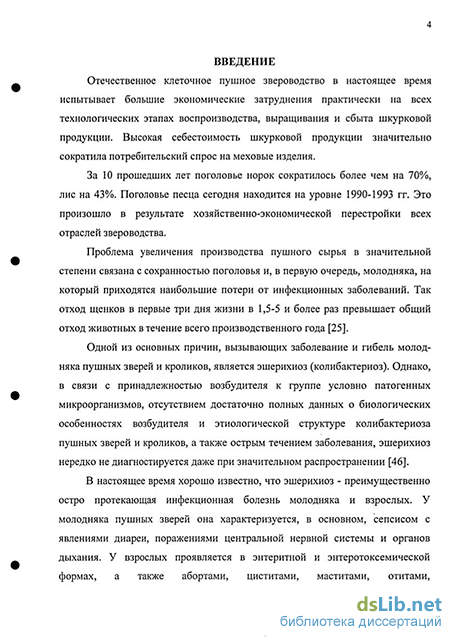 4

ВВЕДЕНИЕ

Отечественное клеточное пушное звероводство в настоящее время испытывает большие экономические затруднения практически на всех технологических этапах воспроизводства, выращивания и сбыта шкурковой продукции. Высокая себестоимость шкурковой продукции значительно сократила потребительский спрос на меховые изделия.

За 10 прошедших лет поголовье норок сократилось более чем на 70%, лис на 43%. Поголовье песца сегодня находится на уровне 1990-1993 гг. Это произошло в результате хозяйственно-экономической перестройки всех отраслей звероводства.

Проблема увеличения производства пушного сырья в значительной степени связана с сохранностью поголовья и, в первую очередь, молодняка, на который приходятся наибольшие потери от инфекционных заболеваний. Так отход щенков в первые три дня жизни в 1,5-5 и более раз превышает общий отход животных в течение всего производственного года [25].

Одной из основных причин, вызывающих заболевание и гибель молодняка пушных зверей и кроликов, является эшерихиоз (колибактериоз). Однако, в связи с принадлежностью возбудителя к группе условно патогенных микроорганизмов, отсутствием достаточно полных данных о биологических особенностях возбудителя и этиологической структуре колибактериоза пушных зверей и кроликов, а также острым течением заболевания, эшерихиоз нередко не диагностируется даже при значительном распространении [46].

В настоящее время хорошо известно, что эшерихиоз - преимущественно остро протекающая инфекционная болезнь молодняка и взрослых. У молодняка пушных зверей она характеризуется, в основном, сепсисом с явлениями диареи, поражениями центральной нервной системы и органов дыхания. У взрослых проявляется в энтеритной и энтеротоксемической формах, а также абортами, циститами, маститами, отитами,

dsLib.net
библиотека диссертаций